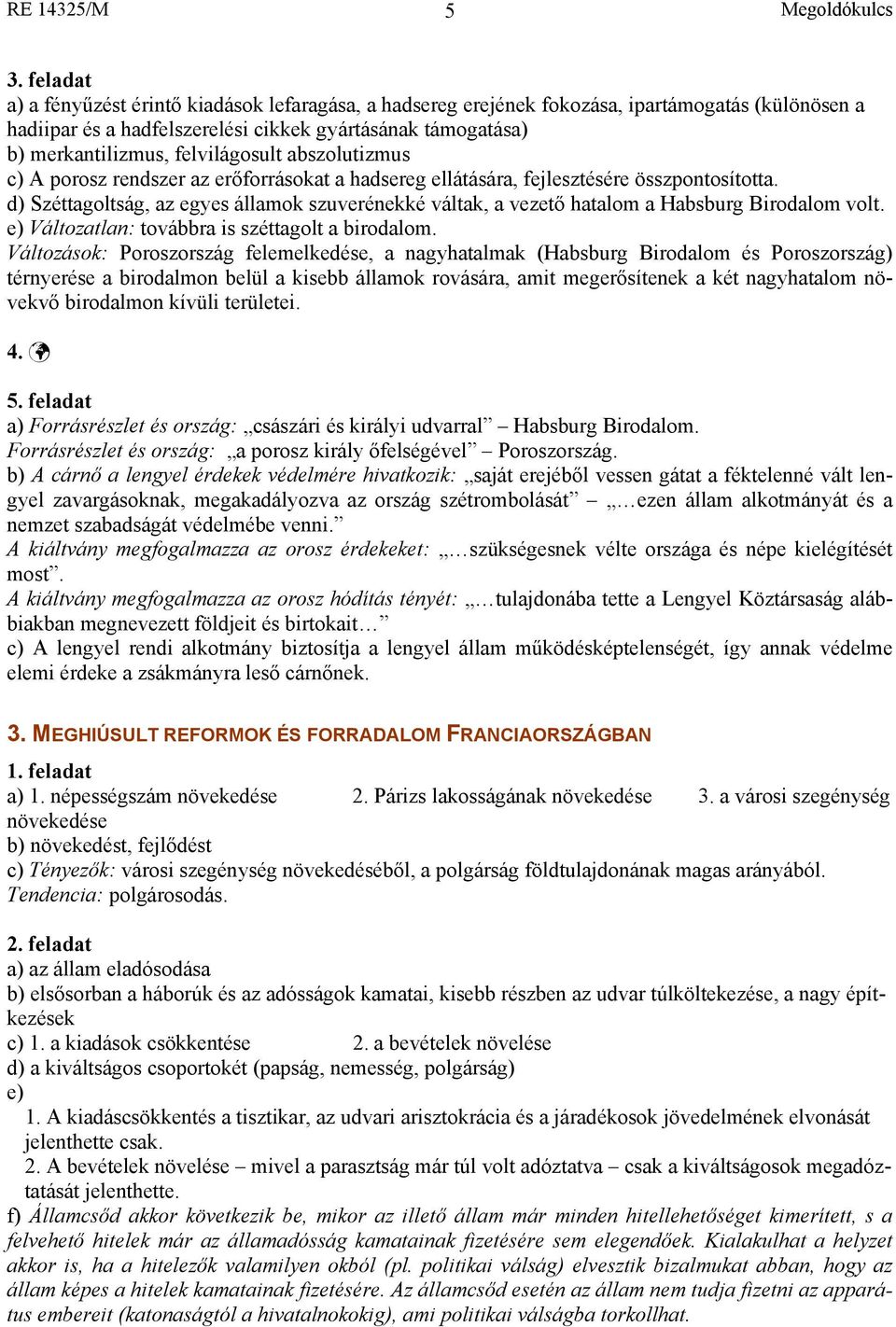 RE 14325/M 5 Megoldókulcs

3. feladat
a) a fényűzést érintő kiadások lefaragása, a hadsereg erejének fokozása, ipartámogatás (különösen a hadiipar és a hadfelszerelési cikkek gyártásának támogatása)
b) merkantilizmus, felvilágosult abszolutizmus
c) A porosz rendszer az erőforrásokat a hadsereg ellátására, fejlesztésére összpontosította.
d) Széttagoltság, az egyes államok szuverénekké váltak, a vezető hatalom a Habsburg Birodalom volt.
e) Változatlan: továbbra is széttagolt a birodalom.
Változások: Poroszország felemelkedése, a nagyhatalmak (Habsburg Birodalom és Poroszország) térnyerése a birodalmon belül a kisebb államok rovására, amit megerősítenek a két nagyhatalom növekvő birodalmon kívüli területei.

4.

5. feladat
a) Forrásrészlet és ország: „császári és királyi udvarral” – Habsburg Birodalom.
Forrásrészlet és ország: „a porosz király őfelségével” – Poroszország.
b) A cárnő a lengyel érdekek védelmére hivatkozik: „saját erejéből vessen gátat a féktelenné vált lengyel zavargásoknak, megakadályozva az ország szétrombolását” – „…ezen állam alkotmányát és a nemzet szabadságát védelmébe venni.”
A kiáltvány megfogalmazza az orosz érdekeket: „…szükségesnek vélte országa és népe kielégítését most”.
A kiáltvány megfogalmazza az orosz hódítás tényét: „…tulajdonába tette a Lengyel Köztársaság alábbiakban megnevezett földjeit és birtokait…”
c) A lengyel rendi alkotmány biztosítja a lengyel állam működésképtelenségét, így annak védelme elemi érdeke a zsákmányra leső cárnőnek.

3. MEGHIÚSULT REFORMOK ÉS FORRADALOM FRANCIAORSZÁGBAN
1. feladat
a) 1. népességszám növekedése 2. Párizs lakosságának növekedése 3. a városi szegénység növekedése
b) növekedést, fejlődést
c) Tényezők: városi szegénység növekedéséből, a polgárság földtulajdonának magas arányából.
Tendencia: polgárosodás.

2. feladat
a) az állam eladósodása
b) elsősorban a háborúk és az adósságok kamatai, kisebb részben az udvar túlköltekezése, a nagy építkezések
c) 1. a kiadások csökkentése 2. a bevételek növelése
d) a kiváltságos csoportokét (papság, nemesség, polgárság)
e)
1. A kiadáscsökkentés a tisztikar, az udvari arisztokrácia és a járadékosok jövedelmének elvonását jelenthette csak.
2. A bevételek növelése – mivel a parasztság már túl volt adóztatva – csak a kiváltságosok megadóztatását jelenthette.
f) Államcsőd akkor következik be, mikor az illető állam már minden hitellehetőséget kimerített, s a felvehető hitelek már az államadósság kamatainak fizetésére sem elegendőek. Kialakulhat a helyzet akkor is, ha a hitelezők valamilyen okból (pl. politikai válság) elvesztik bizalmukat abban, hogy az állam képes a hitelek kamatainak fizetésére. Az államcsőd esetén az állam nem tudja fizetni az apparátus embereit (katonaságtól a hivatalnokokig), ami politikai válságba torkollhat.